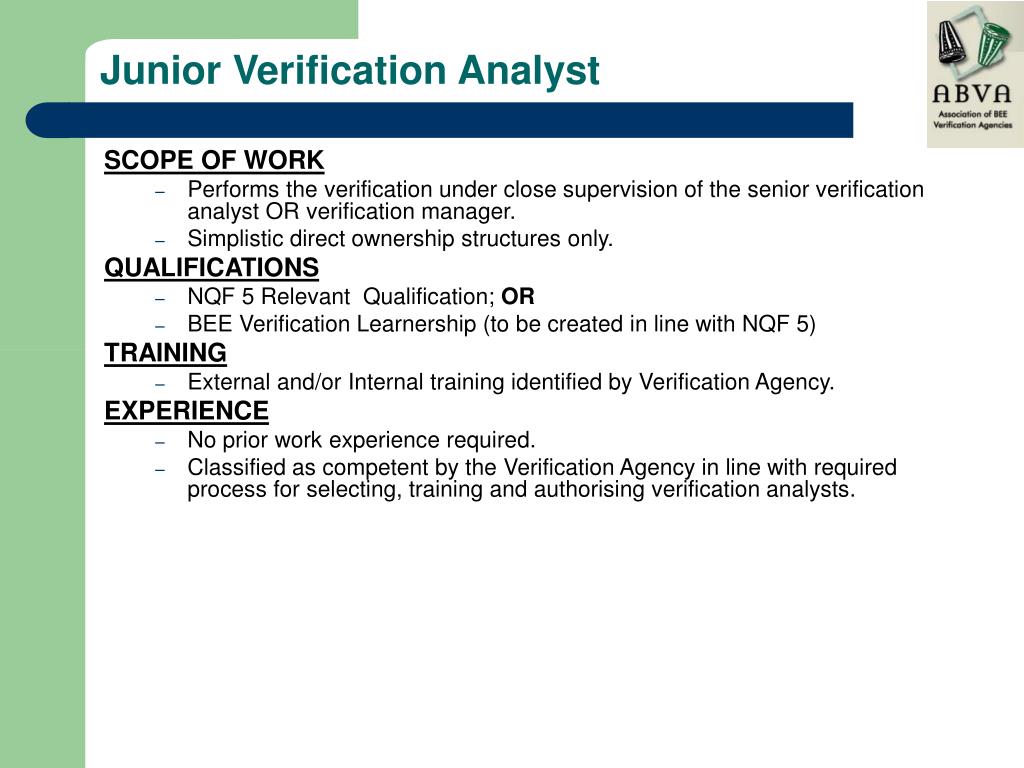 Junior Verification Analyst

ABVA
Association of BEE Verification Agencies

SCOPE OF WORK
– Performs the verification under close supervision of the senior verification analyst OR verification manager.
– Simplistic direct ownership structures only.

QUALIFICATIONS
– NQF 5 Relevant Qualification; OR
– BEE Verification Learnership (to be created in line with NQF 5)

TRAINING
– External and/or Internal training identified by Verification Agency.

EXPERIENCE
– No prior work experience required.
– Classified as competent by the Verification Agency in line with required process for selecting, training and authorising verification analysts.